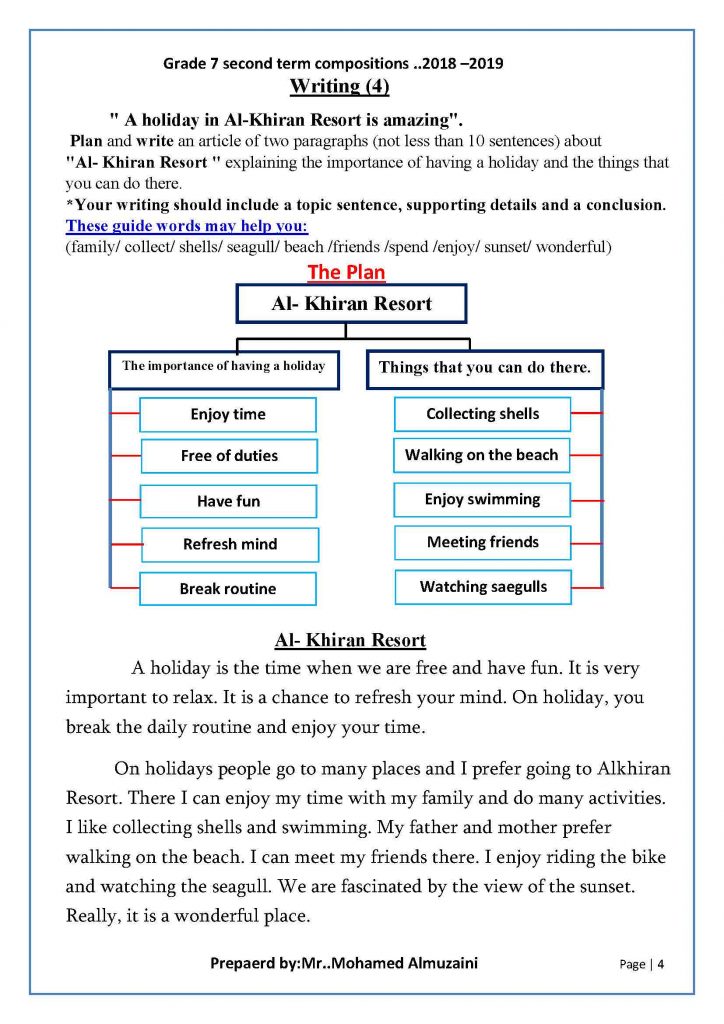 Grade 7 second term compositions ..2018 –2019

Writing (4)

" A holiday in Al-Khiran Resort is amazing".

Plan and write an article of two paragraphs (not less than 10 sentences) about "Al- Khiran Resort " explaining the importance of having a holiday and the things that you can do there.

*Your writing should include a topic sentence, supporting details and a conclusion.

These guide words may help you:

(family/ collect/ shells/ seagull/ beach /friends /spend /enjoy/ sunset/ wonderful)

The Plan

Al- Khiran Resort

The importance of having a holiday

Enjoy time

Free of duties

Have fun

Refresh mind

Break routine

Things that you can do there.

Collecting shells

Walking on the beach

Enjoy swimming

Meeting friends

Watching saegulls

Al- Khiran Resort

A holiday is the time when we are free and have fun. It is very important to relax. It is a chance to refresh your mind. On holiday, you break the daily routine and enjoy your time.

On holidays people go to many places and I prefer going to Alkhiran Resort. There I can enjoy my time with my family and do many activities. I like collecting shells and swimming. My father and mother prefer walking on the beach. I can meet my friends there. I enjoy riding the bike and watching the seagull. We are fascinated by the view of the sunset. Really, it is a wonderful place.

Prepaerd by:Mr..Mohamed Almuzaini

Page | 4